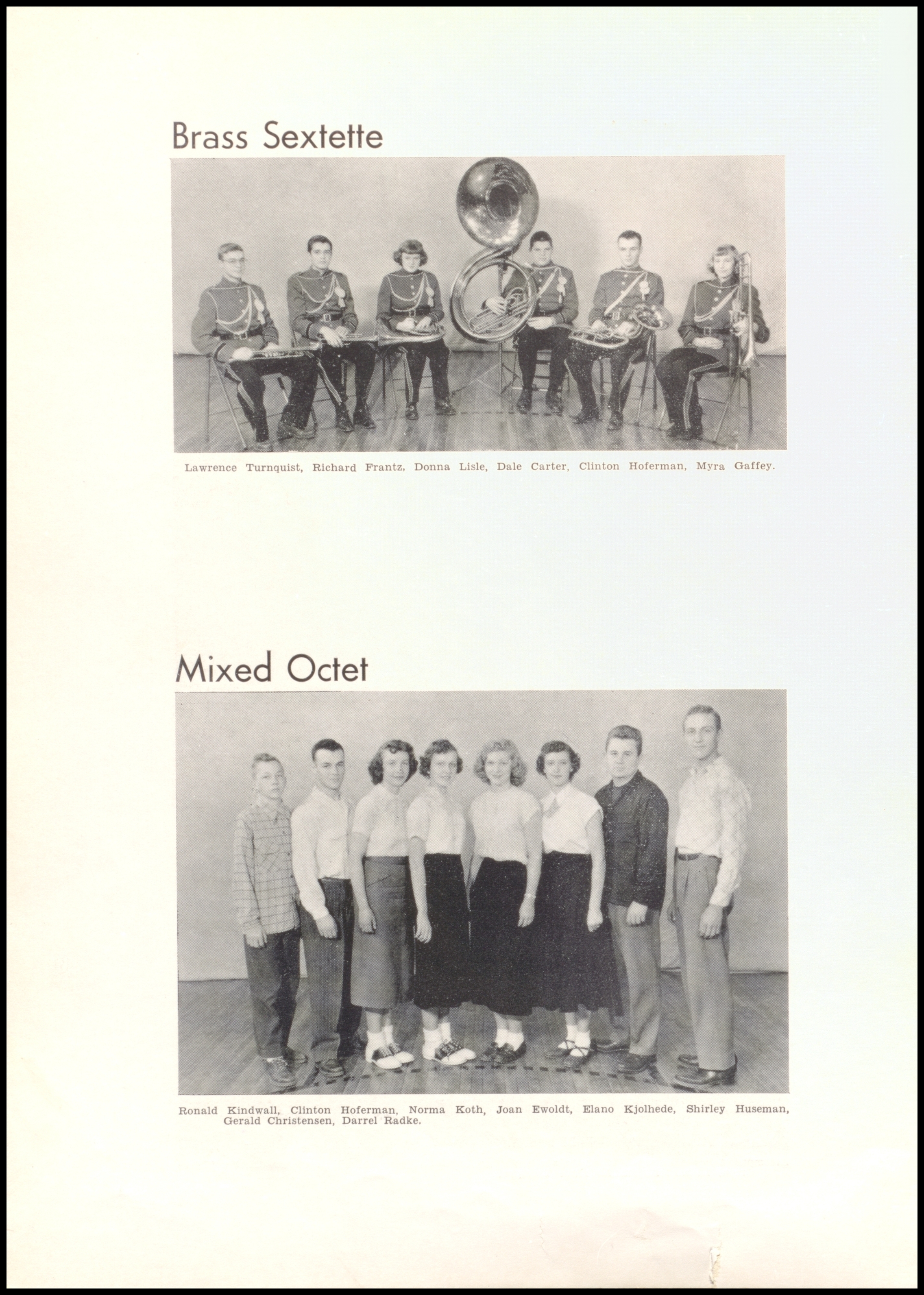 Brass Sextette

Lawrence Turnquist, Richard Frantz, Donna Lisle, Dale Carter, Clinton Hoferman, Myra Gaffey.

Mixed Octet

Ronald Kindwall, Clinton Hoferman, Norma Koth, Joan Ewoldt, Elano Kjolhede, Shirley Huseman, Gerald Christensen, Darrel Radke.